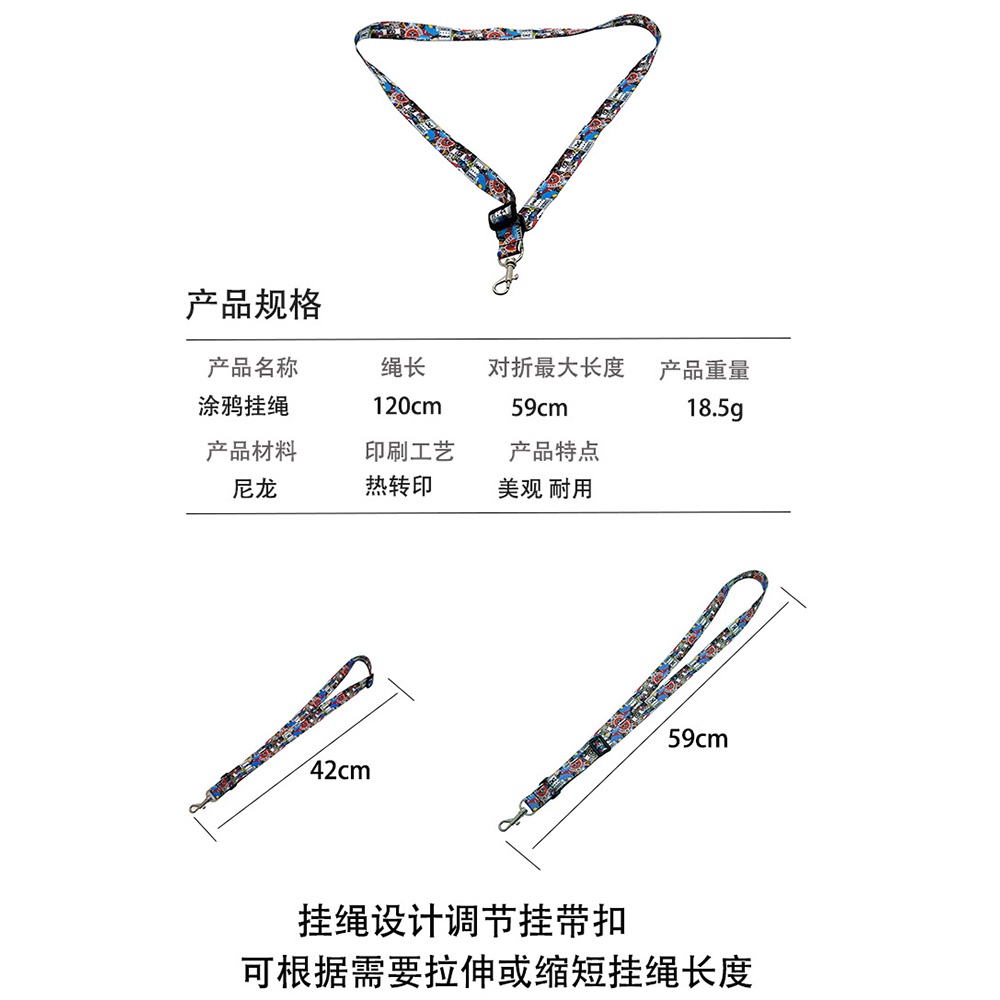 产品规格

| 产品名称 | 绳长 | 对折最大长度 | 产品重量 |
|---|---|---|---|
| 涂鸦挂绳 | 120cm | 59cm | 18.5g |
| 产品材料 | 印刷工艺 | 产品特点 | |
| 尼龙 | 热转印 | 美观 耐用 | |

42cm

59cm

挂绳设计调节挂带扣
可根据需要拉伸或缩短挂绳长度